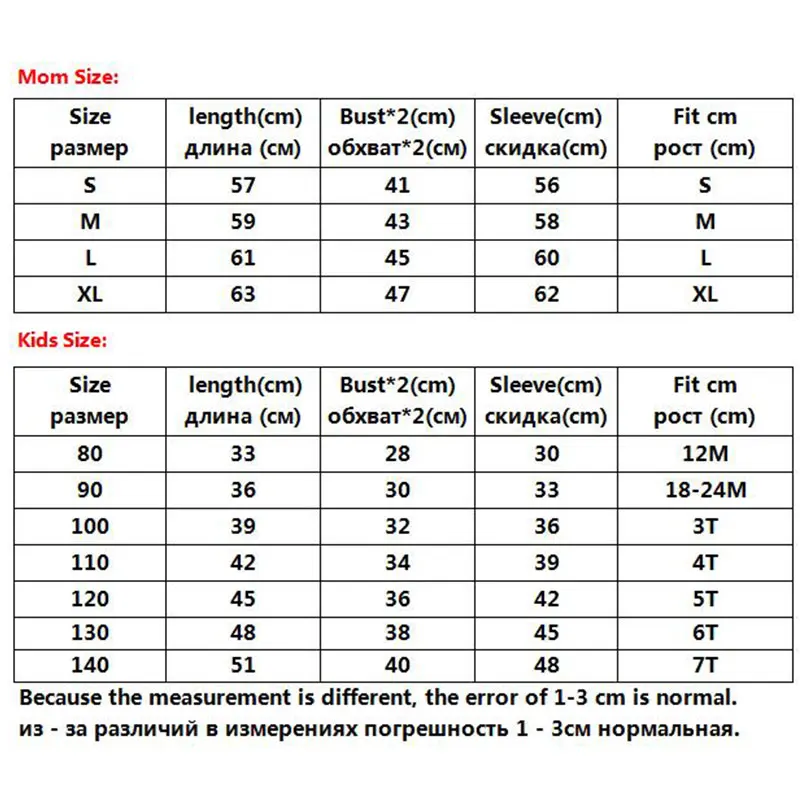 Mom Size:

| Size размер | length(cm) длина (см) | Bust*2(cm) обхват*2(см) | Sleeve(cm) скидка(cm) | Fit cm рост (cm) |
|---|---|---|---|---|
| S | 57 | 41 | 56 | S |
| M | 59 | 43 | 58 | M |
| L | 61 | 45 | 60 | L |
| XL | 63 | 47 | 62 | XL |

Kids Size:

| Size размер | length(cm) длина (см) | Bust*2(cm) обхват*2(см) | Sleeve(cm) скидка(cm) | Fit cm рост (cm) |
|---|---|---|---|---|
| 80 | 33 | 28 | 30 | 12M |
| 90 | 36 | 30 | 33 | 18-24M |
| 100 | 39 | 32 | 36 | 3T |
| 110 | 42 | 34 | 39 | 4T |
| 120 | 45 | 36 | 42 | 5T |
| 130 | 48 | 38 | 45 | 6T |
| 140 | 51 | 40 | 48 | 7T |

Because the measurement is different, the error of 1-3 cm is normal.
из - за различий в измерениях погрешность 1 - 3см нормальная.